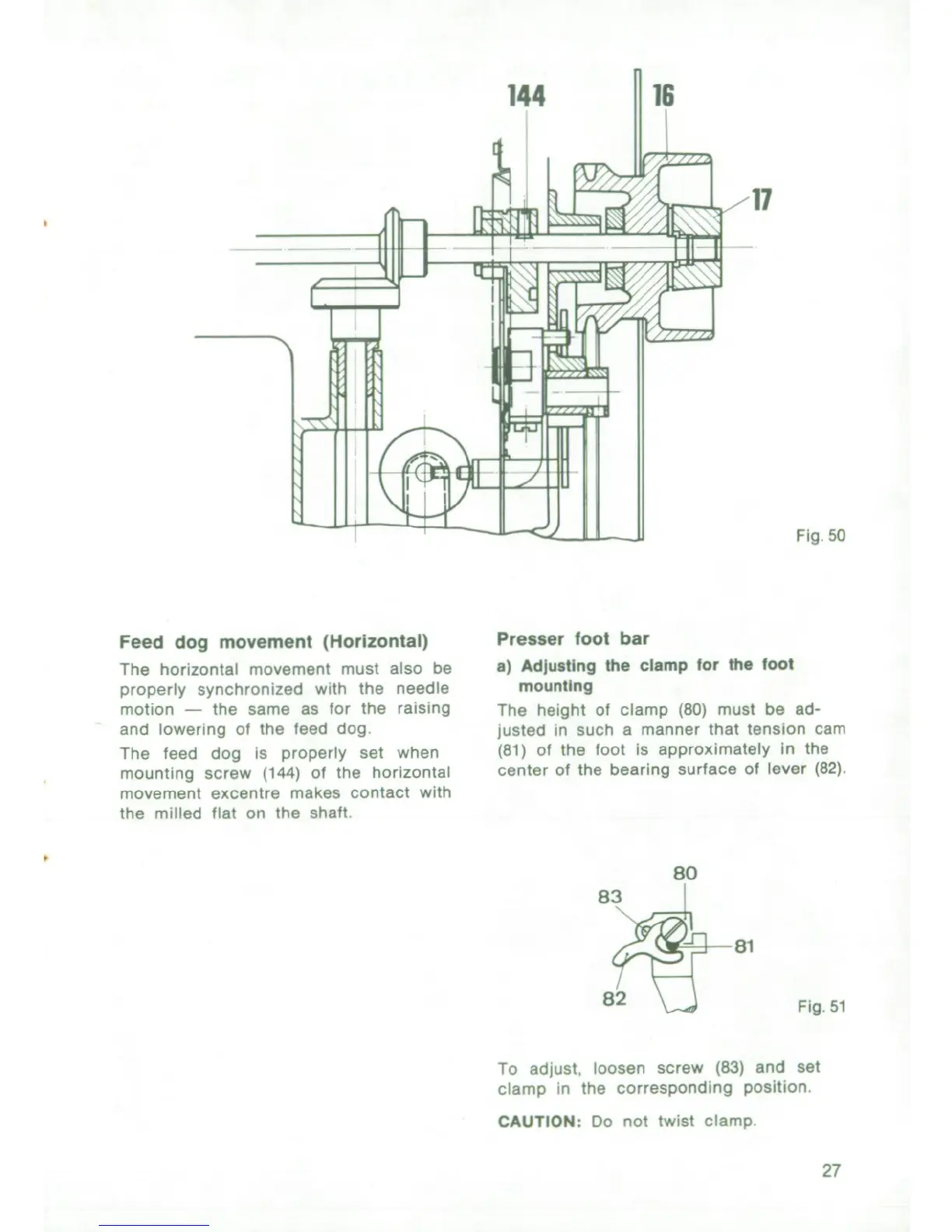 144
16
17

Fig. 50

Feed dog movement (Horizontal)

The horizontal movement must also be properly synchronized with the needle motion — the same as for the raising and lowering of the feed dog.

The feed dog is properly set when mounting screw (144) of the horizontal movement excentre makes contact with the milled flat on the shaft.

Presser foot bar

a) Adjusting the clamp for the foot mounting

The height of clamp (80) must be adjusted in such a manner that tension cam (81) of the foot is approximately in the center of the bearing surface of lever (82).

80
83
81
82

Fig. 51

To adjust, loosen screw (83) and set clamp in the corresponding position.

CAUTION: Do not twist clamp.

27